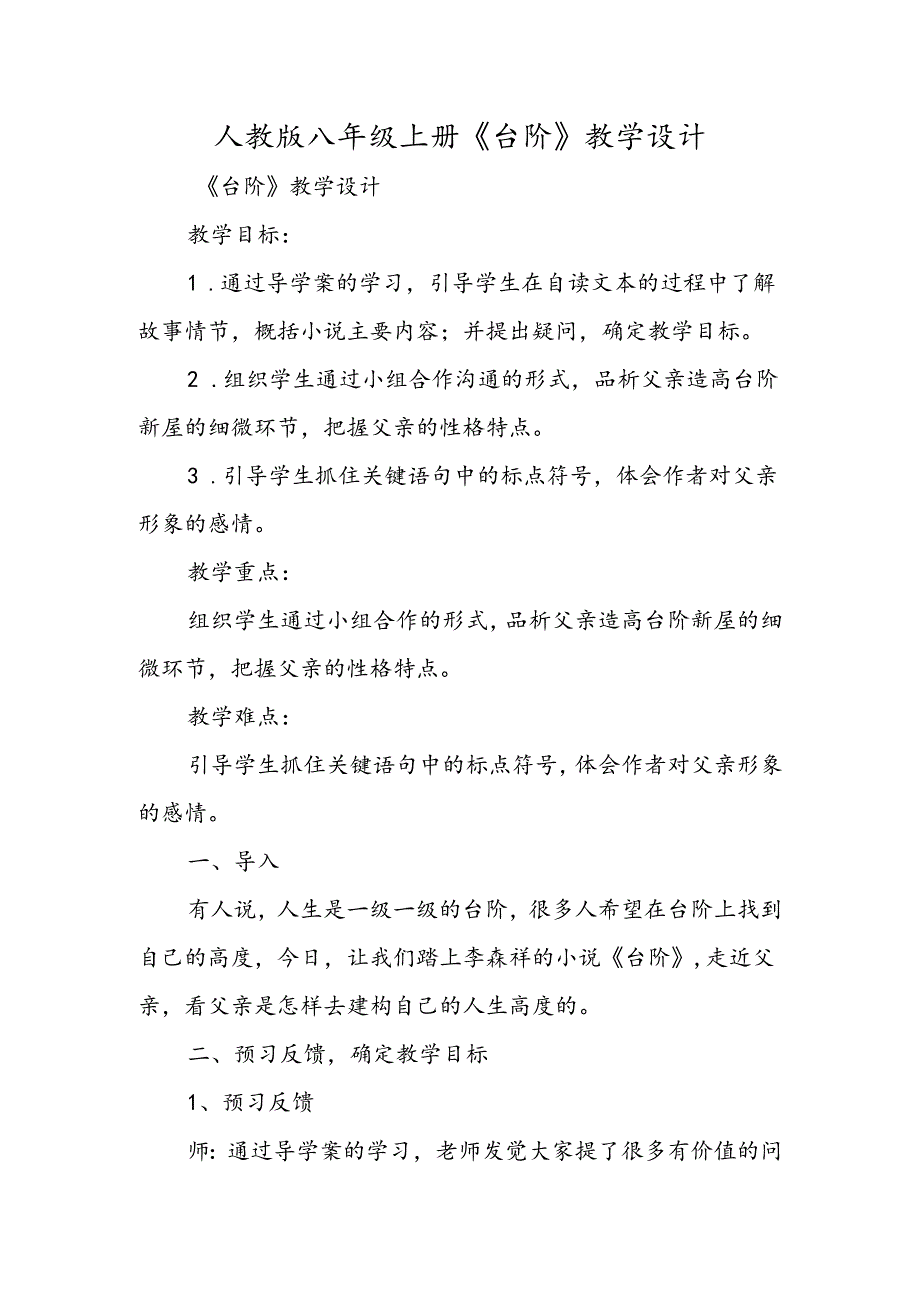 人教版八年级上册《台阶》教学设计

《台阶》教学设计

教学目标：

1．通过导学案的学习，引导学生在自读文本的过程中了解故事情节，概括小说主要内容；并提出疑问，确定教学目标。

2．组织学生通过小组合作沟通的形式，品析父亲造高台阶新屋的细微环节，把握父亲的性格特点。

3．引导学生抓住关键语句中的标点符号，体会作者对父亲形象的感情。

教学重点：

组织学生通过小组合作的形式，品析父亲造高台阶新屋的细微环节，把握父亲的性格特点。

教学难点：

引导学生抓住关键语句中的标点符号，体会作者对父亲形象的感情。

一、导入

有人说，人生是一级一级的台阶，很多人希望在台阶上找到自己的高度，今日，让我们踏上李森祥的小说《台阶》，走近父亲，看父亲是怎样去建构自己的人生高度的。

二、预习反馈，确定教学目标

1、预习反馈

师：通过导学案的学习，老师发觉大家提了很多有价值的问